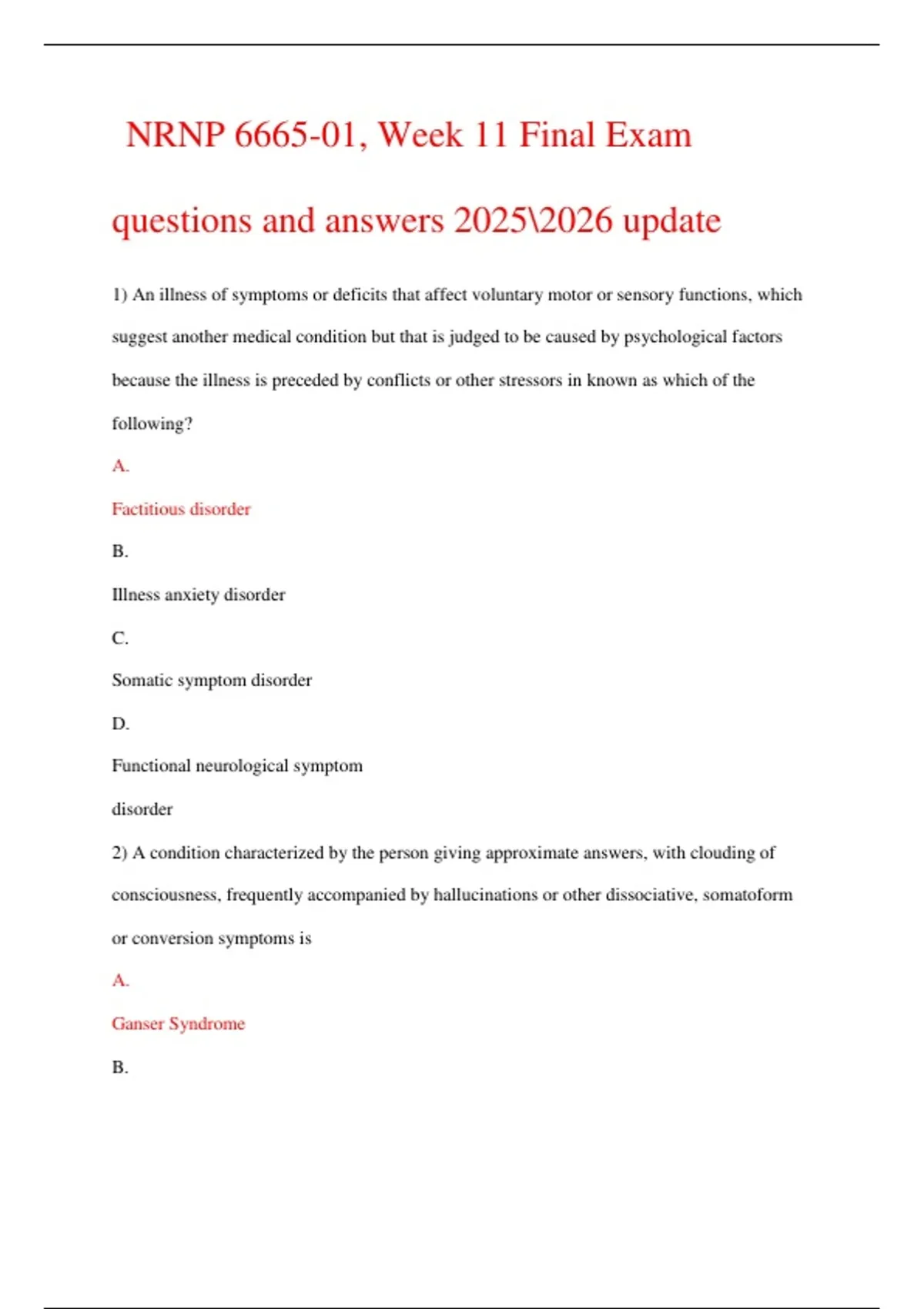 NRNP 6665-01, Week 11 Final Exam

questions and answers 2025\2026 update

1) An illness of symptoms or deficits that affect voluntary motor or sensory functions, which suggest another medical condition but that is judged to be caused by psychological factors because the illness is preceded by conflicts or other stressors in known as which of the following?

A.

Factitious disorder

B.

Illness anxiety disorder

C.

Somatic symptom disorder

D.

Functional neurological symptom

disorder

2) A condition characterized by the person giving approximate answers, with clouding of consciousness, frequently accompanied by hallucinations or other dissociative, somatoform or conversion symptoms is

A.

Ganser Syndrome

B.